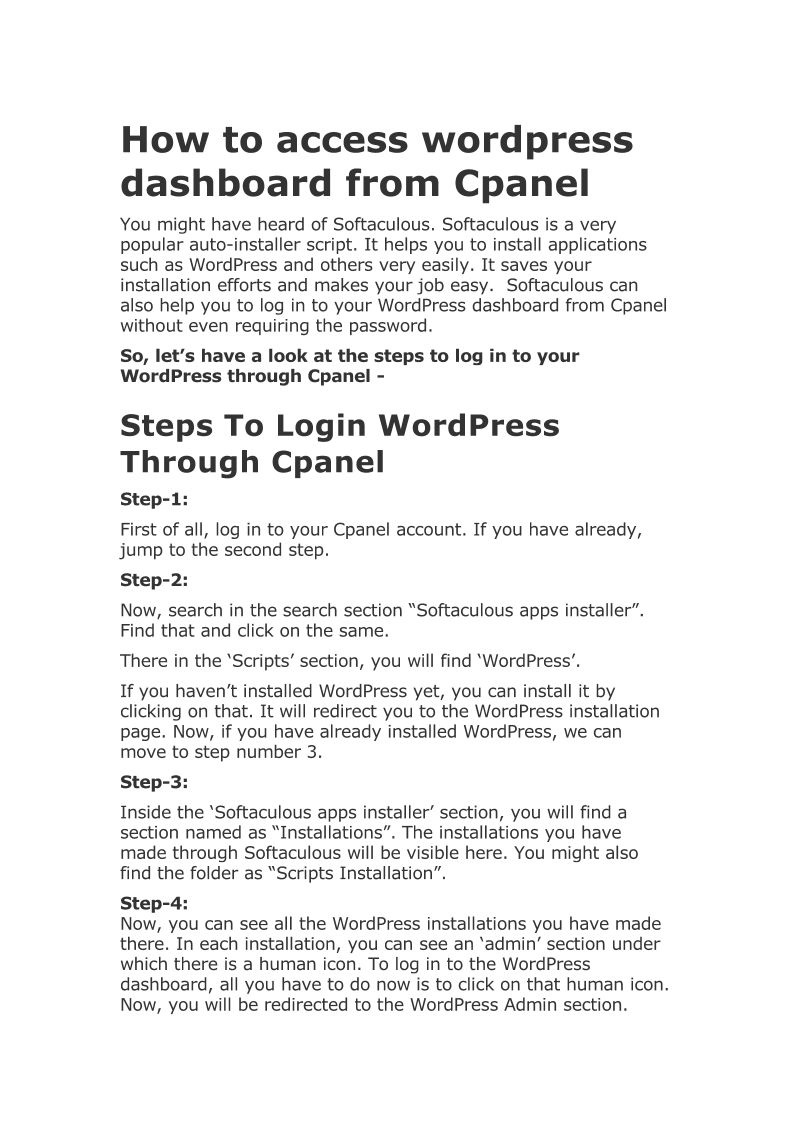 How to access wordpress dashboard from Cpanel

You might have heard of Softaculous. Softaculous is a very popular auto-installer script. It helps you to install applications such as WordPress and others very easily. It saves your installation efforts and makes your job easy. Softaculous can also help you to log in to your WordPress dashboard from Cpanel without even requiring the password.

So, let's have a look at the steps to log in to your WordPress through Cpanel -

Steps To Login WordPress Through Cpanel

Step-1:

First of all, log in to your Cpanel account. If you have already, jump to the second step.

Step-2:

Now, search in the search section "Softaculous apps installer". Find that and click on the same.

There in the 'Scripts' section, you will find 'WordPress'.

If you haven't installed WordPress yet, you can install it by clicking on that. It will redirect you to the WordPress installation page. Now, if you have already installed WordPress, we can move to step number 3.

Step-3:

Inside the 'Softaculous apps installer' section, you will find a section named as "Installations". The installations you have made through Softaculous will be visible here. You might also find the folder as "Scripts Installation".

Step-4:
Now, you can see all the WordPress installations you have made there. In each installation, you can see an 'admin' section under which there is a human icon. To log in to the WordPress dashboard, all you have to do now is to click on that human icon. Now, you will be redirected to the WordPress Admin section.